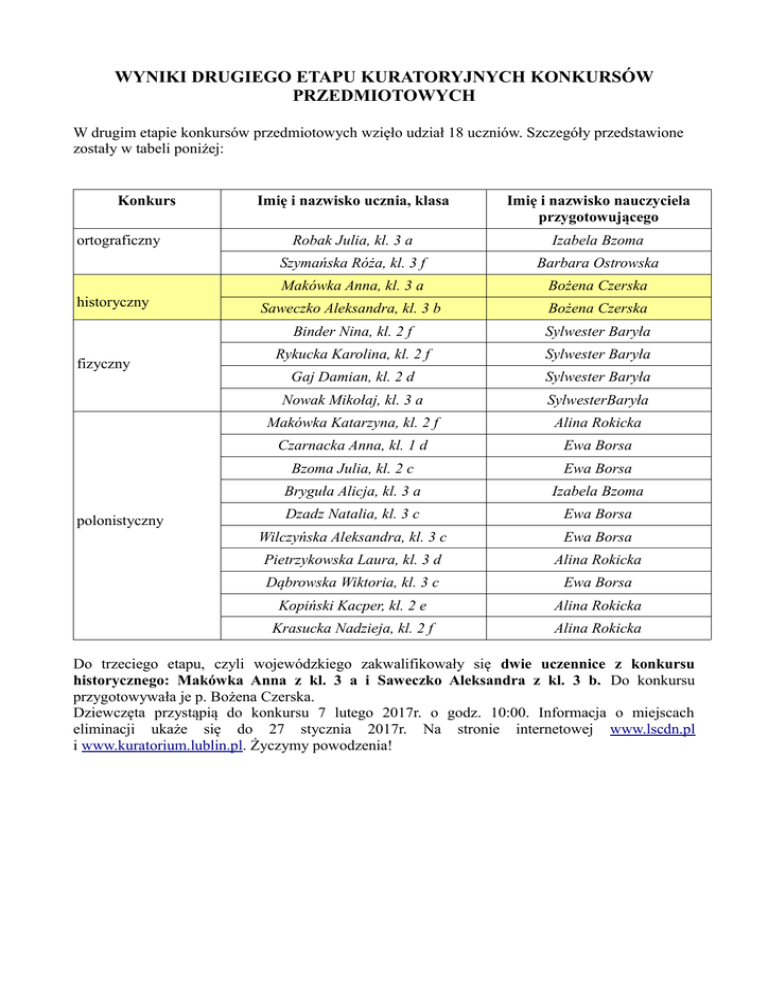 WYNIKI DRUGIEGO ETAPU KURATORYJNYCH KONKURSÓW PRZEDMIOTOWYCH

W drugim etapie konkursów przedmiotowych wzięło udział 18 uczniów. Szczegóły przedstawione zostały w tabeli poniżej:

| Konkurs | Imię i nazwisko ucznia, klasa | Imię i nazwisko nauczyciela przygotowującego |
|---|---|---|
| ortograficzny | Robak Julia, kl. 3 a | Izabela Bzoma |
| | Szymańska Róża, kl. 3 f | Barbara Ostrowska |
| historyczny | Makówka Anna, kl. 3 a | Bożena Czerska |
| | Saweczko Aleksandra, kl. 3 b | Bożena Czerska |
| fizyczny | Binder Nina, kl. 2 f | Sylwester Baryła |
| | Rykucka Karolina, kl. 2 f | Sylwester Baryła |
| | Gaj Damian, kl. 2 d | Sylwester Baryła |
| | Nowak Mikołaj, kl. 3 a | SylwesterBaryła |
| polonistyczny | Makówka Katarzyna, kl. 2 f | Alina Rokicka |
| | Czarnacka Anna, kl. 1 d | Ewa Borsa |
| | Bzoma Julia, kl. 2 c | Ewa Borsa |
| | Bryguła Alicja, kl. 3 a | Izabela Bzoma |
| | Dzadz Natalia, kl. 3 c | Ewa Borsa |
| | Wilczyńska Aleksandra, kl. 3 c | Ewa Borsa |
| | Pietrzykowska Laura, kl. 3 d | Alina Rokicka |
| | Dąbrowska Wiktoria, kl. 3 c | Ewa Borsa |
| | Kopiński Kacper, kl. 2 e | Alina Rokicka |
| | Krasucka Nadzieja, kl. 2 f | Alina Rokicka |

Do trzeciego etapu, czyli wojewódzkiego zakwalifikowały się dwie uczennice z konkursu historycznego: Makówka Anna z kl. 3 a i Saweczko Aleksandra z kl. 3 b. Do konkursu przygotowywała je p. Bożena Czerska.
Dziewczęta przystąpią do konkursu 7 lutego 2017r. o godz. 10:00. Informacja o miejscach eliminacji ukaże się do 27 stycznia 2017r. Na stronie internetowej www.lscdn.pl i www.kuratorium.lublin.pl. Życzymy powodzenia!